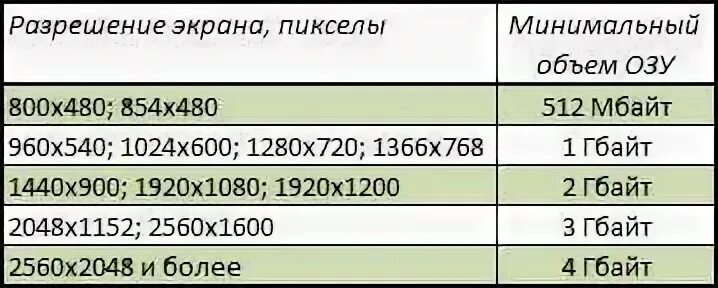 | Разрешение экрана, пикселы | Минимальный объем ОЗУ |
|---|---|
| 800x480; 854x480 | 512 Мбайт |
| 960x540; 1024x600; 1280x720; 1366x768 | 1 Гбайт |
| 1440x900; 1920x1080; 1920x1200 | 2 Гбайт |
| 2048x1152; 2560x1600 | 3 Гбайт |
| 2560x2048 и более | 4 Гбайт |